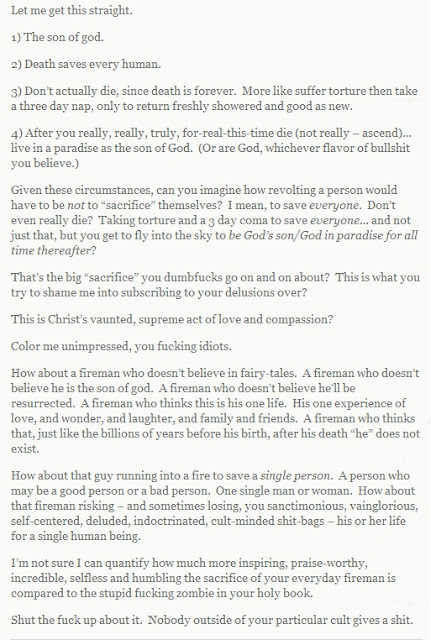 Let me get this straight.

1) The son of god.

2) Death saves every human.

3) Don't actually die, since death is forever. More like suffer torture then take a three day nap, only to return freshly showered and good as new.

4) After you really, really, truly, for-real-this-time die (not really – ascend)... live in a paradise as the son of God. (Or are God, whichever flavor of bullshit you believe.)

Given these circumstances, can you imagine how revolting a person would have to be not to "sacrifice" themselves? I mean, to save everyone. Don't even really die? Taking torture and a 3 day coma to save everyone... and not just that, but you get to fly into the sky to be God's son/God in paradise for all time thereafter?

That's the big "sacrifice" you dumbfucks go on and on about? This is what you try to shame me into subscribing to your delusions over?

This is Christ's vaunted, supreme act of love and compassion?

Color me unimpressed, you fucking idiots.

How about a fireman who doesn't believe in fairy-tales. A fireman who doesn't believe he is the son of god. A fireman who doesn't believe he'll be resurrected. A fireman who thinks this is his one life. His one experience of love, and wonder, and laughter, and family and friends. A fireman who thinks that, just like the billions of years before his birth, after his death "he" does not exist.

How about that guy running into a fire to save a single person. A person who may be a good person or a bad person. One single man or woman. How about that fireman risking – and sometimes losing, you sanctimonious, vainglorious, self-centered, deluded, indoctrinated, cult-minded shit-bags – his or her life for a single human being.

I'm not sure I can quantify how much more inspiring, praise-worthy, incredible, selfless and humbling the sacrifice of your everyday fireman is compared to the stupid fucking zombie in your holy book.

Shut the fuck up about it. Nobody outside of your particular cult gives a shit.